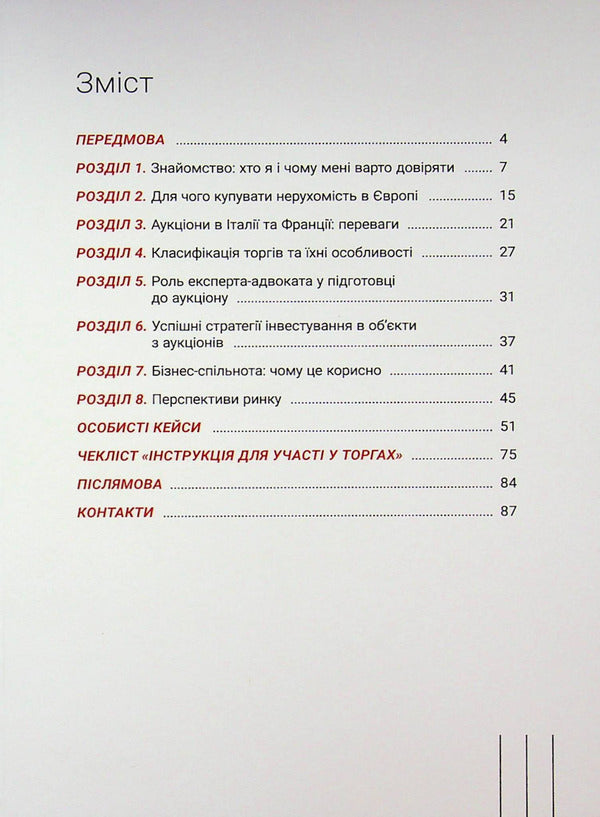 Зміст

ПЕРЕДМОВА 4

РОЗДІЛ 1. Знайомство: хто я і чому мені варто довіряти 7

РОЗДІЛ 2. Для чого купувати нерухомість в Європі 15

РОЗДІЛ 3. Аукціони в Італії та Франції: переваги 21

РОЗДІЛ 4. Класифікація торгів та їхні особливості 27

РОЗДІЛ 5. Роль експерта-адвоката у підготовці до аукціону 31

РОЗДІЛ 6. Успішні стратегії інвестування в об'єкти з аукціонів 37

РОЗДІЛ 7. Бізнес-спільнота: чому це корисно 41

РОЗДІЛ 8. Перспективи ринку 45

ОСОБИСТІ КЕЙСИ 51

ЧЕКЛІСТ «ІНСТРУКЦІЯ ДЛЯ УЧАСТІ У ТОРГАХ» 75

ПІСЛЯМОВА 84

КОНТАКТИ 87